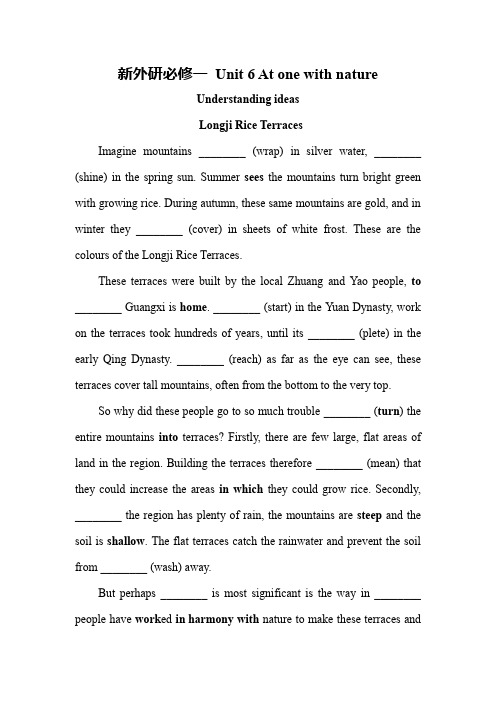 新外研必修一 Unit 6 At one with nature

Understanding ideas

Longji Rice Terraces

Imagine mountains ________ (wrap) in silver water, ________ (shine) in the spring sun. Summer sees the mountains turn bright green with growing rice. During autumn, these same mountains are gold, and in winter they ________ (cover) in sheets of white frost. These are the colours of the Longji Rice Terraces.

These terraces were built by the local Zhuang and Yao people, to ________ Guangxi is home. ________ (start) in the Yuan Dynasty, work on the terraces took hundreds of years, until its ________ (plete) in the early Qing Dynasty. ________ (reach) as far as the eye can see, these terraces cover tall mountains, often from the bottom to the very top.

So why did these people go to so much trouble ________ (turn) the entire mountains into terraces? Firstly, there are few large, flat areas of land in the region. Building the terraces therefore ________ (mean) that they could increase the areas in which they could grow rice. Secondly, ________ the region has plenty of rain, the mountains are steep and the soil is shallow. The flat terraces catch the rainwater and prevent the soil from ________ (wash) away.

But perhaps ________ is most significant is the way in ________ people have worked in harmony with nature to make these terraces and